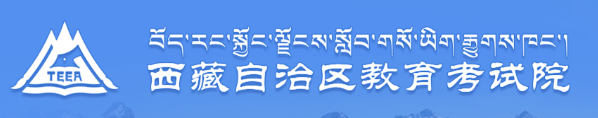 TEEA

བོད་རང་སྐྱོང་ལྗོངས་སློབ་གསོ་ཡིག་རྒྱུགས་ཁང་།

西藏自治区教育考试院